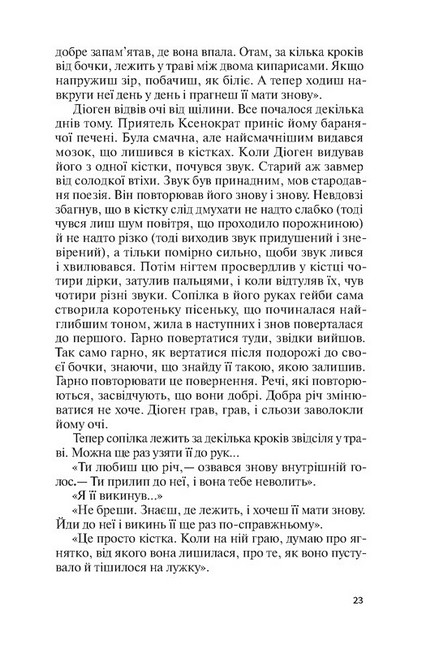 добре запам'ятав, де вона впала. Отам, за кілька кроків від бочки, лежить у траві між двома кипарисами. Якщо напружиш зір, побачиш, як біліє. А тепер ходиш навкруги неї день у день і прагнеш її мати знову».

Діоген відвів очі від щілини. Все почалося декілька днів тому. Приятель Ксенократ приніс йому баранячої печені. Була смачна, але найсмачнішим видався мозок, що лишився в кістках. Коли Діоген видував його з одної кістки, почувся звук. Старий аж завмер від солодкої втіхи. Звук був принадним, мов стародавня поезія. Він повторював його знову і знову. Невдовзі збагнув, що в кістку слід дмухати не надто слабко (тоді чувся лиш шум повітря, що проходило порожниною) й не надто різко (тоді виходив звук придушений і зневірений), а тільки помірно сильно, щоби звук лився і хвилювався. Потім нігтем просвердлив у кістці чотири дірки, затулив пальцями, і коли відтуляв їх, чув чотири різні звуки. Сопілка в його руках гейби сама створила коротеньку пісеньку, що починалася найглибшим тоном, жила в наступних і знов поверталася до першого. Гарно повертатися туди, звідки вийшов. Так само гарно, як вертатися після подорожі до своєї бочки, знаючи, що знайду її такою, якою залишив. Гарно повторювати це повернення. Речі, які повторюються, засвідчують, що вони добрі. Добра річ змінюватися не хоче. Діоген грав, грав, і сльози заволокли йому очі.

Тепер сопілка лежить за декілька кроків звідсіля у траві. Можна ще раз узяти її до рук...

«Ти любиш цю річ,— озвався знову внутрішній голос.— Ти прилип до неї, і вона тебе неволить».

«Я її викинув...»

«Не бреши. Знаєш, де лежить, і хочеш її мати знову. Йди до неї і викинь її ще раз по-справжньому».

«Це просто кістка. Коли на ній граю, думаю про ягнятко, від якого вона лишилася, про те, як воно пустувало й тішилося на лужку».

23